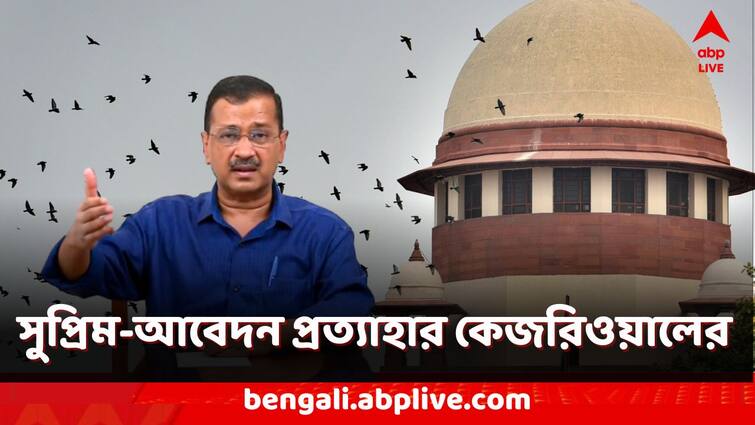 abp LIVE

সুপ্রিম-আবেদন প্রত্যাহার কেজরিওয়ালের

bengali.abplive.com